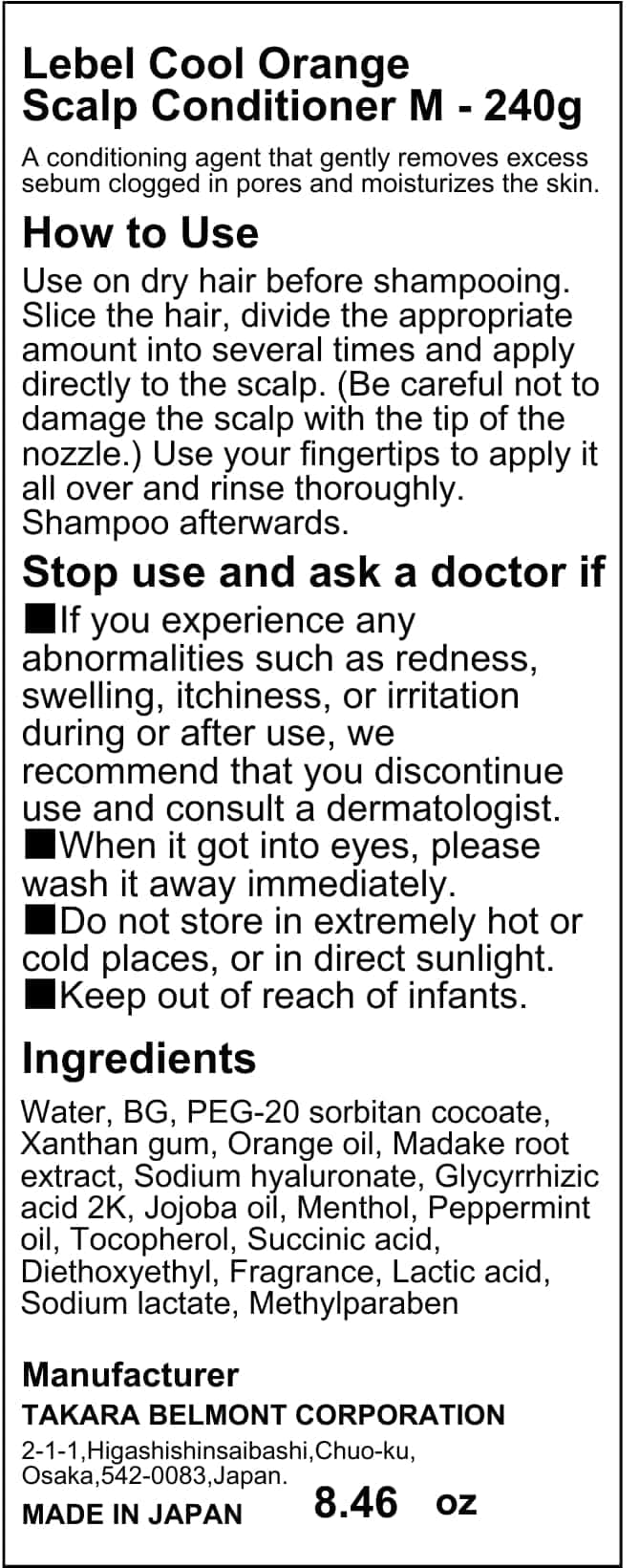 Lebel Cool Orange Scalp Conditioner M - 240g

A conditioning agent that gently removes excess sebum clogged in pores and moisturizes the skin.

How to Use

Use on dry hair before shampooing. Slice the hair, divide the appropriate amount into several times and apply directly to the scalp. (Be careful not to damage the scalp with the tip of the nozzle.) Use your fingertips to apply it all over and rinse thoroughly. Shampoo afterwards.

Stop use and ask a doctor if

■If you experience any abnormalities such as redness, swelling, itchiness, or irritation during or after use, we recommend that you discontinue use and consult a dermatologist.
■When it got into eyes, please wash it away immediately.
■Do not store in extremely hot or cold places, or in direct sunlight.
■Keep out of reach of infants.

Ingredients

Water, BG, PEG-20 sorbitan cocoate, Xanthan gum, Orange oil, Madake root extract, Sodium hyaluronate, Glycyrrhizic acid 2K, Jojoba oil, Menthol, Peppermint oil, Tocopherol, Succinic acid, Diethoxyethyl, Fragrance, Lactic acid, Sodium lactate, Methylparaben

Manufacturer
TAKARA BELMONT CORPORATION
2-1-1,Higashishinsaibashi,Chuo-ku, Osaka,542-0083,Japan.
MADE IN JAPAN 8.46 oz